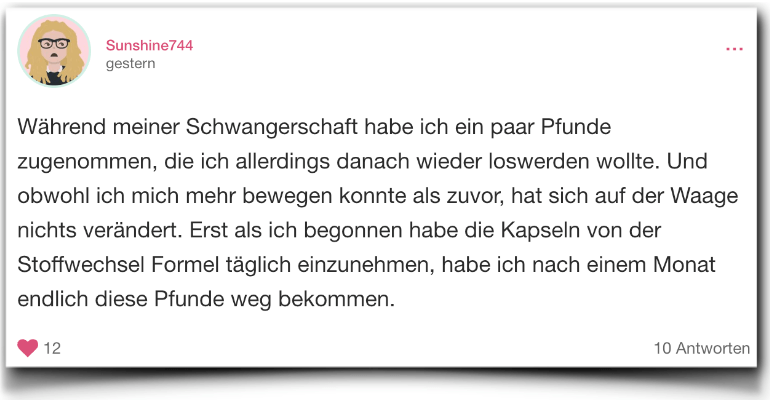 Sunshine744
gestern

...

Während meiner Schwangerschaft habe ich ein paar Pfunde zugenommen, die ich allerdings danach wieder loswerden wollte. Und obwohl ich mich mehr bewegen konnte als zuvor, hat sich auf der Waage nichts verändert. Erst als ich begonnen habe die Kapseln von der Stoffwechsel Formel täglich einzunehmen, habe ich nach einem Monat endlich diese Pfunde weg bekommen.

12

10 Antworten